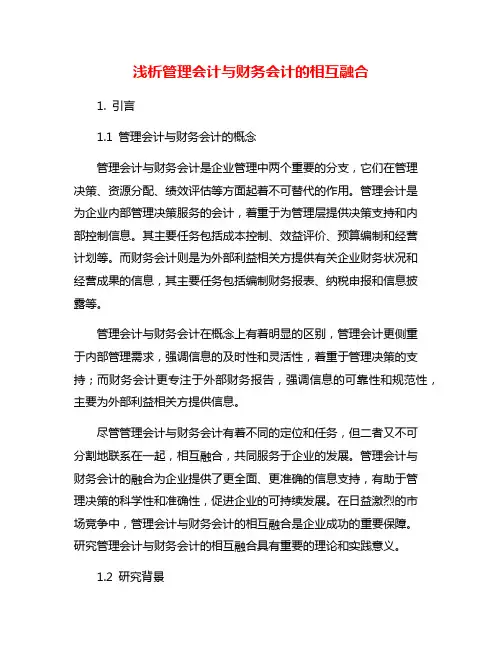 浅析管理会计与财务会计的相互融合

1. 引言

1.1 管理会计与财务会计的概念

管理会计与财务会计是企业管理中两个重要的分支，它们在管理决策、资源分配、绩效评估等方面起着不可替代的作用。管理会计是为企业内部管理决策服务的会计，着重于为管理层提供决策支持和内部控制信息。其主要任务包括成本控制、效益评价、预算编制和经营计划等。而财务会计则是为外部利益相关方提供有关企业财务状况和经营成果的信息，其主要任务包括编制财务报表、纳税申报和信息披露等。

管理会计与财务会计在概念上有着明显的区别，管理会计更侧重于内部管理需求，强调信息的及时性和灵活性，着重于管理决策的支持；而财务会计更专注于外部财务报告，强调信息的可靠性和规范性，主要为外部利益相关方提供信息。

尽管管理会计与财务会计有着不同的定位和任务，但二者又不可分割地联系在一起，相互融合，共同服务于企业的发展。管理会计与财务会计的融合为企业提供了更全面、更准确的信息支持，有助于管理决策的科学性和准确性，促进企业的可持续发展。在日益激烈的市场竞争中，管理会计与财务会计的相互融合是企业成功的重要保障。研究管理会计与财务会计的相互融合具有重要的理论和实践意义。

1.2 研究背景